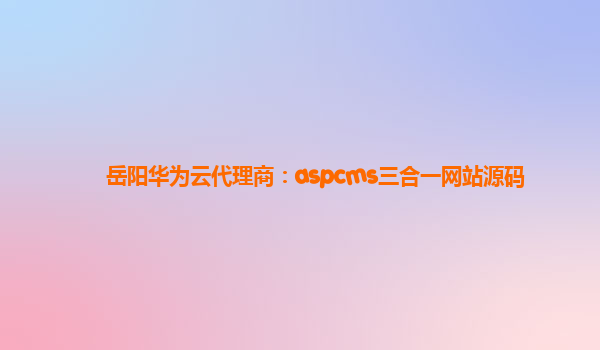 岳阳华为云代理商：aspcms三合一网站源码